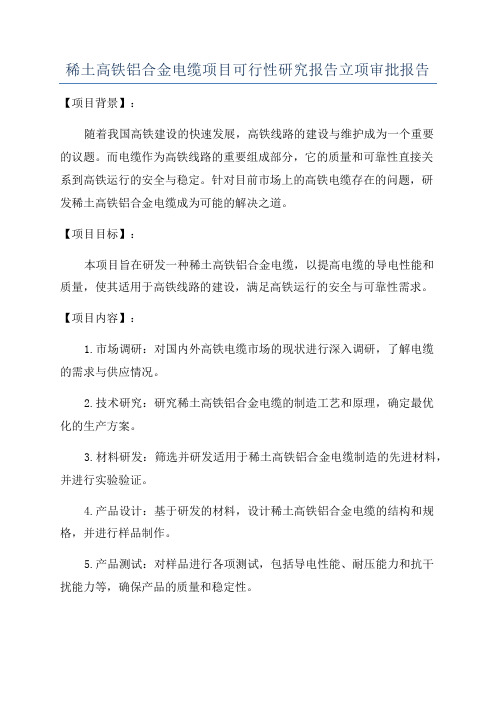 稀土高铁铝合金电缆项目可行性研究报告立项审批报告

【项目背景】：

随着我国高铁建设的快速发展，高铁线路的建设与维护成为一个重要的议题。而电缆作为高铁线路的重要组成部分，它的质量和可靠性直接关系到高铁运行的安全与稳定。针对目前市场上的高铁电缆存在的问题，研发稀土高铁铝合金电缆成为可能的解决之道。

【项目目标】：

本项目旨在研发一种稀土高铁铝合金电缆，以提高电缆的导电性能和质量，使其适用于高铁线路的建设，满足高铁运行的安全与可靠性需求。

【项目内容】：

1.市场调研：对国内外高铁电缆市场的现状进行深入调研，了解电缆的需求与供应情况。

2.技术研究：研究稀土高铁铝合金电缆的制造工艺和原理，确定最优化的生产方案。

3.材料研发：筛选并研发适用于稀土高铁铝合金电缆制造的先进材料，并进行实验验证。

4.产品设计：基于研发的材料，设计稀土高铁铝合金电缆的结构和规格，并进行样品制作。

5.产品测试：对样品进行各项测试，包括导电性能、耐压能力和抗干扰能力等，确保产品的质量和稳定性。